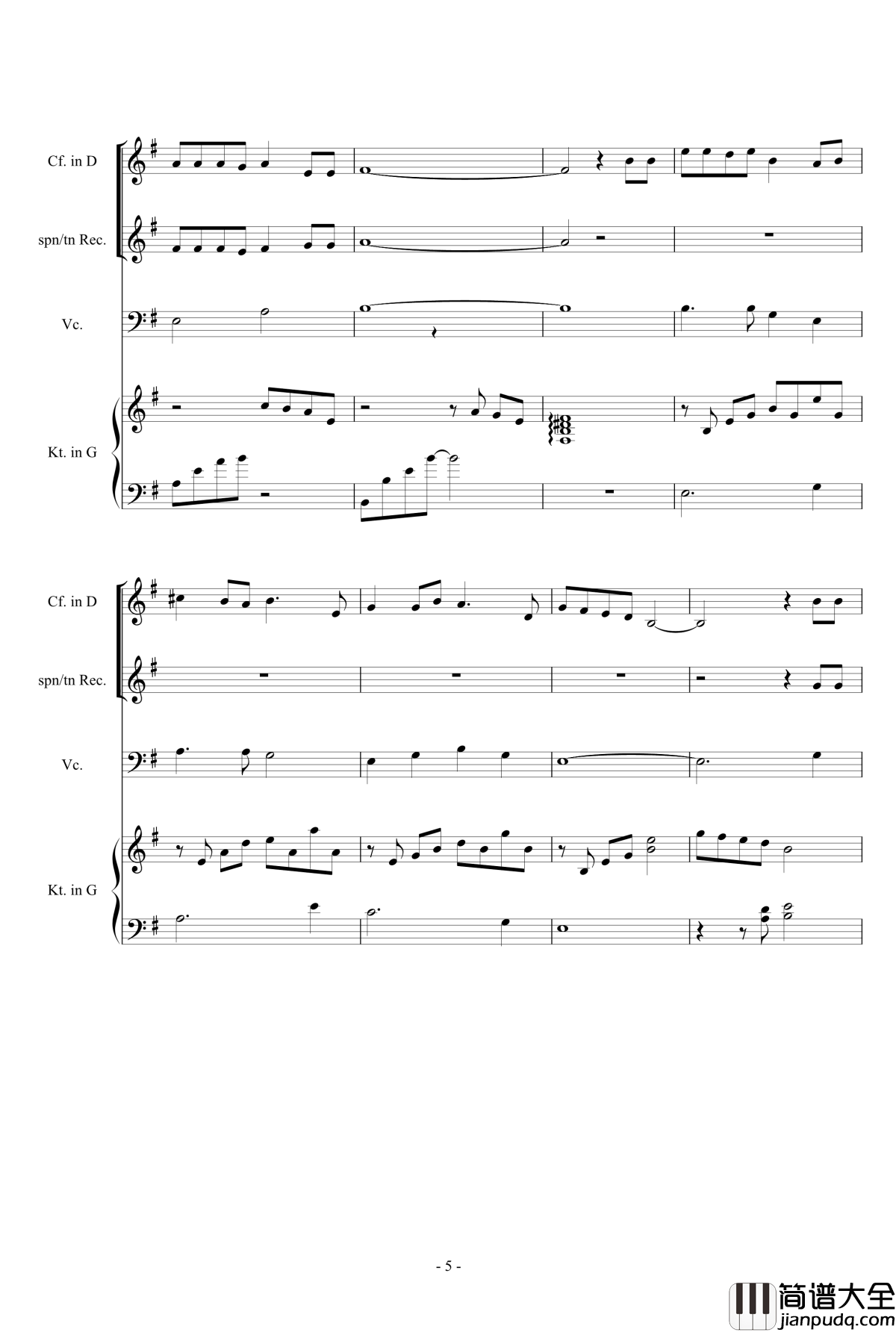 Cf. in D

spn/tn Rec.

Vc.

Kt. in G

Cf. in D

spn/tn Rec.

Vc.

Kt. in G

- 5 -

简谱大全
jianpudq.com